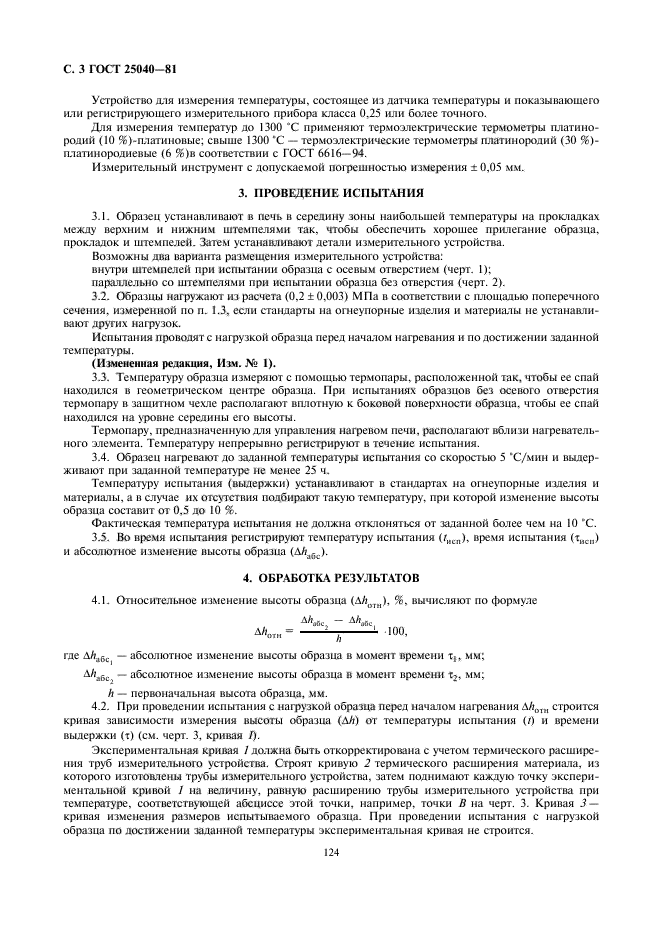 С. 3 ГОСТ 25040—81

Устройство для измерения температуры, состоящее из датчика температуры и показывающего или регистрирующего измерительного прибора класса 0,25 или более точного.

Для измерения температур до 1300 °С применяют термоэлектрические термометры платинородий (10 %)-платиновые; свыше 1300 °С — термоэлектрические термометры платинородий (30 %)-платинородиевые (6 %)в соответствии с ГОСТ 6616—94.

Измерительный инструмент с допускаемой погрешностью измерения ± 0,05 мм.

3. ПРОВЕДЕНИЕ ИСПЫТАНИЯ

3.1. Образец устанавливают в печь в середину зоны наибольшей температуры на прокладках между верхним и нижним штемпелями так, чтобы обеспечить хорошее прилегание образца, прокладок и штемпелей. Затем устанавливают детали измерительного устройства.

Возможны два варианта размещения измерительного устройства:

внутри штемпелей при испытании образца с осевым отверстием (черт. 1);

параллельно со штемпелями при испытании образца без отверстия (черт. 2).

3.2. Образцы нагружают из расчета (0,2 ± 0,003) МПа в соответствии с площадью поперечного сечения, измеренной по п. 1.3, если стандарты на огнеупорные изделия и материалы не устанавливают других нагрузок.

Испытания проводят с нагрузкой образца перед началом нагревания и по достижении заданной температуры.

(Измененная редакция, Изм. № 1).

3.3. Температуру образца измеряют с помощью термопары, расположенной так, чтобы ее спай находился в геометрическом центре образца. При испытаниях образцов без осевого отверстия термопару в защитном чехле располагают вплотную к боковой поверхности образца, чтобы ее спай находился на уровне середины его высоты.

Термопару, предназначенную для управления нагревом печи, располагают вблизи нагревательного элемента. Температуру непрерывно регистрируют в течение испытания.

3.4. Образец нагревают до заданной температуры испытания со скоростью 5 °С/мин и выдерживают при заданной температуре не менее 25 ч.

Температуру испытания (выдержки) устанавливают в стандартах на огнеупорные изделия и материалы, а в случае их отсутствия подбирают такую температуру, при которой изменение высоты образца составит от 0,5 до 10 %.

Фактическая температура испытания не должна отклоняться от заданной более чем на 10 °С.

3.5. Во время испытания регистрируют температуру испытания ($t_{исп}$), время испытания ($\tau_{исп}$) и абсолютное изменение высоты образца ($\Delta h_{абс}$).

4. ОБРАБОТКА РЕЗУЛЬТАТОВ

4.1. Относительное изменение высоты образца ($\Delta h_{отн}$), %, вычисляют по формуле

$\Delta h_{отн} = \frac{\Delta h_{абс_2} - \Delta h_{абс_1}}{h} \cdot 100,$

где $\Delta h_{абс_1}$ — абсолютное изменение высоты образца в момент времени $\tau_1$, мм;

$\Delta h_{абс_2}$ — абсолютное изменение высоты образца в момент времени $\tau_2$, мм;

$h$ — первоначальная высота образца, мм.

4.2. При проведении испытания с нагрузкой образца перед началом нагревания $\Delta h_{отн}$ строится кривая зависимости измерения высоты образца ($\Delta h$) от температуры испытания ($t$) и времени выдержки ($\tau$) (см. черт. 3, кривая 1).

Экспериментальная кривая 1 должна быть откорректирована с учетом термического расширения труб измерительного устройства. Строят кривую 2 термического расширения материала, из которого изготовлены трубы измерительного устройства, затем поднимают каждую точку экспериментальной кривой 1 на величину, равную расширению трубы измерительного устройства при температуре, соответствующей абсциссе этой точки, например, точки В на черт. 3. Кривая 3 — кривая изменения размеров испытываемого образца. При проведении испытания с нагрузкой образца по достижении заданной температуры экспериментальная кривая не строится.

124